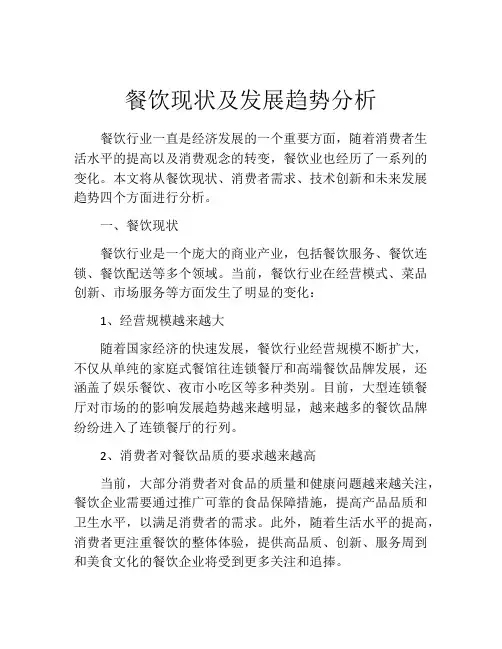 餐饮现状及发展趋势分析

餐饮行业一直是经济发展的一个重要方面，随着消费者生活水平的提高以及消费观念的转变，餐饮业也经历了一系列的变化。本文将从餐饮现状、消费者需求、技术创新和未来发展趋势四个方面进行分析。

一、餐饮现状

餐饮行业是一个庞大的商业产业，包括餐饮服务、餐饮连锁、餐饮配送等多个领域。当前，餐饮行业在经营模式、菜品创新、市场服务等方面发生了明显的变化：

1、经营规模越来越大

随着国家经济的快速发展，餐饮行业经营规模不断扩大，不仅从单纯的家庭式餐馆往连锁餐厅和高端餐饮品牌发展，还涵盖了娱乐餐饮、夜市小吃区等多种类别。目前，大型连锁餐厅对市场的的影响发展趋势越来越明显，越来越多的餐饮品牌纷纷进入了连锁餐厅的行列。

2、消费者对餐饮品质的要求越来越高

当前，大部分消费者对食品的质量和健康问题越来越关注，餐饮企业需要通过推广可靠的食品保障措施，提高产品品质和卫生水平，以满足消费者的需求。此外，随着生活水平的提高，消费者更注重餐饮的整体体验，提供高品质、创新、服务周到和美食文化的餐饮企业将受到更多关注和追捧。